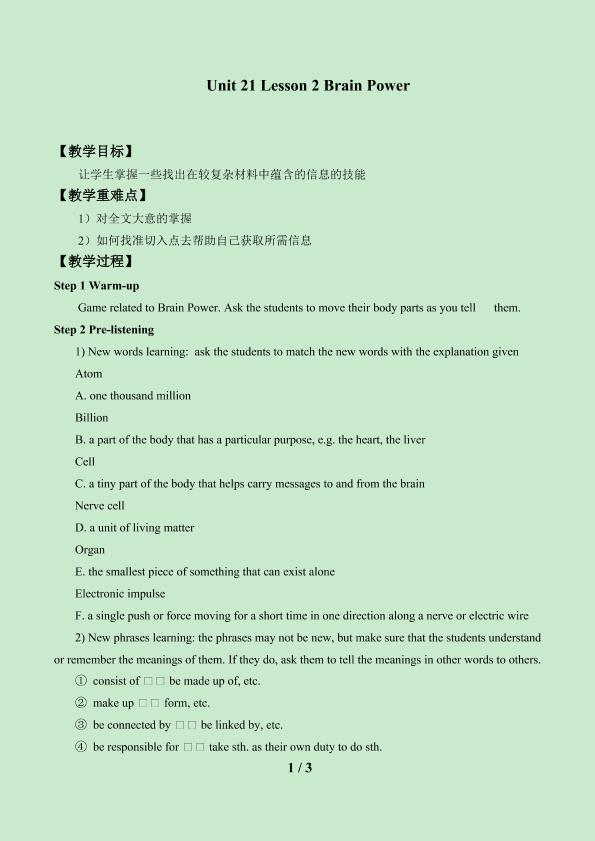 Unit 21 Lesson 2 Brain Power

【教学目标】

让学生掌握一些找出在较复杂材料中蕴含的信息的技能

【教学重难点】

1）对全文大意的掌握

2）如何找准切入点去帮助自己获取所需信息

【教学过程】

Step 1 Warm-up

Game related to Brain Power. Ask the students to move their body parts as you tell them.

Step 2 Pre-listening

1) New words learning: ask the students to match the new words with the explanation given

Atom

A. one thousand million

Billion

B. a part of the body that has a particular purpose, e.g. the heart, the liver

Cell

C. a tiny part of the body that helps carry messages to and from the brain

Nerve cell

D. a unit of living matter

Organ

E. the smallest piece of something that can exist alone

Electronic impulse

F. a single push or force moving for a short time in one direction along a nerve or electric wire

2) New phrases learning: the phrases may not be new, but make sure that the students understand or remember the meanings of them. If they do, ask them to tell the meanings in other words to others.

① consist of □□ be made up of, etc.

② make up □□ form, etc.

③ be connected by □□ be linked by, etc.

④ be responsible for □□ take sth. as their own duty to do sth.

1 / 3